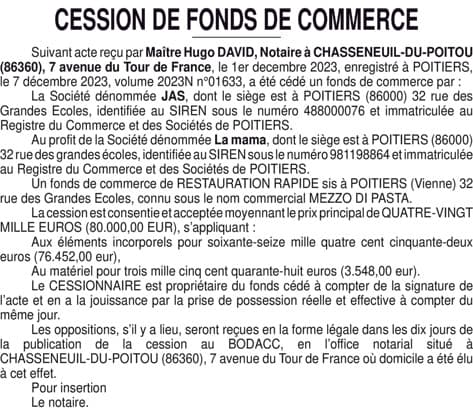 CESSION DE FONDS DE COMMERCE

Suivant acte reçu par Maître Hugo DAVID, Notaire à CHASSENEUIL-DU-POITOU (86360), 7 avenue du Tour de France, le 1er decembre 2023, enregistré à POITIERS, le 7 décembre 2023, volume 2023N n°01633, a été cédé un fonds de commerce par :

La Société dénommée JAS, dont le siège est à POITIERS (86000) 32 rue des Grandes Ecoles, identifiée au SIREN sous le numéro 488000076 et immatriculée au Registre du Commerce et des Sociétés de POITIERS.

Au profit de la Société dénommée La mama, dont le siège est à POITIERS (86000) 32 rue des grandes écoles, identifiée au SIREN sous le numéro 981198864 et immatriculée au Registre du Commerce et des Sociétés de POITIERS.

Un fonds de commerce de RESTAURATION RAPIDE sis à POITIERS (Vienne) 32 rue des Grandes Ecoles, connu sous le nom commercial MEZZO DI PASTA.

La cession est consentie et acceptée moyennant le prix principal de QUATRE-VINGT MILLE EUROS (80.000,00 EUR), s'appliquant :

Aux éléments incorporels pour soixante-seize mille quatre cent cinquante-deux euros (76.452,00 eur),

Au matériel pour trois mille cinq cent quarante-huit euros (3.548,00 eur).

Le CESSIONNAIRE est propriétaire du fonds cédé à compter de la signature de l'acte et en a la jouissance par la prise de possession réelle et effective à compter du même jour.

Les oppositions, s'il y a lieu, seront reçues en la forme légale dans les dix jours de la publication de la cession au BODACC, en l'office notarial situé à CHASSENEUIL-DU-POITOU (86360), 7 avenue du Tour de France où domicile a été élu à cet effet.

Pour insertion
Le notaire.